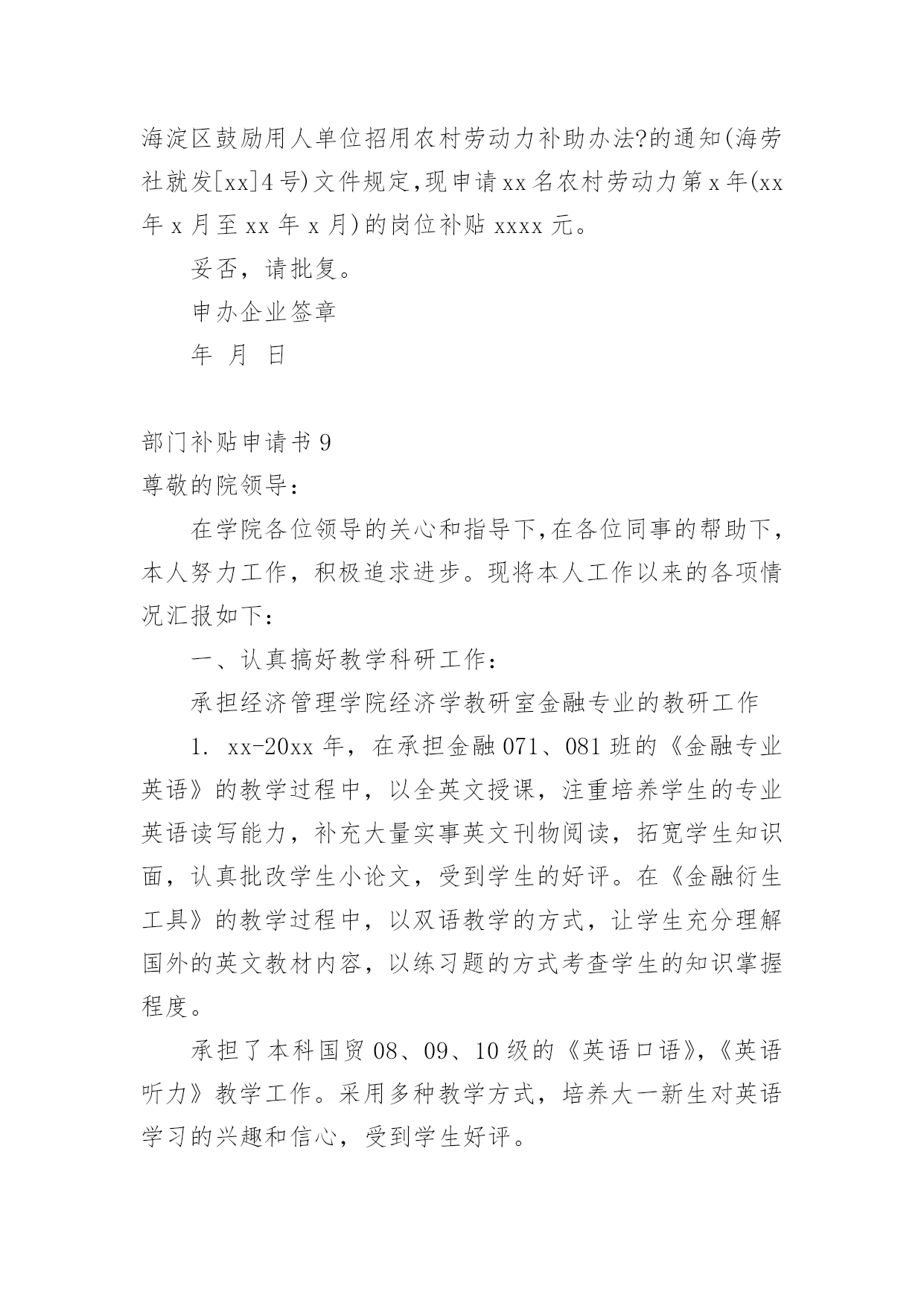 海淀区鼓励用人单位招用农村劳动力补助办法?的通知(海劳社就发[xx]4号)文件规定,现申请xx名农村劳动力第x年(xx年x月至xx年x月)的岗位补贴xxxx元。

妥否，请批复。

申办企业签章

年 月 日

部门补贴申请书9

尊敬的院领导：

在学院各位领导的关心和指导下,在各位同事的帮助下，本人努力工作，积极追求进步。现将本人工作以来的各项情况汇报如下：

一、认真搞好教学科研工作：

承担经济管理学院经济学教研室金融专业的教研工作

1. xx-20xx年，在承担金融071、081班的《金融专业英语》的教学过程中，以全英文授课，注重培养学生的专业英语读写能力，补充大量实事英文刊物阅读，拓宽学生知识面，认真批改学生小论文，受到学生的好评。在《金融衍生工具》的教学过程中，以双语教学的方式，让学生充分理解国外的英文教材内容，以练习题的方式考查学生的知识掌握程度。

承担了本科国贸08、09、10级的《英语口语》,《英语听力》教学工作。采用多种教学方式，培养大一新生对英语学习的兴趣和信心，受到学生好评。